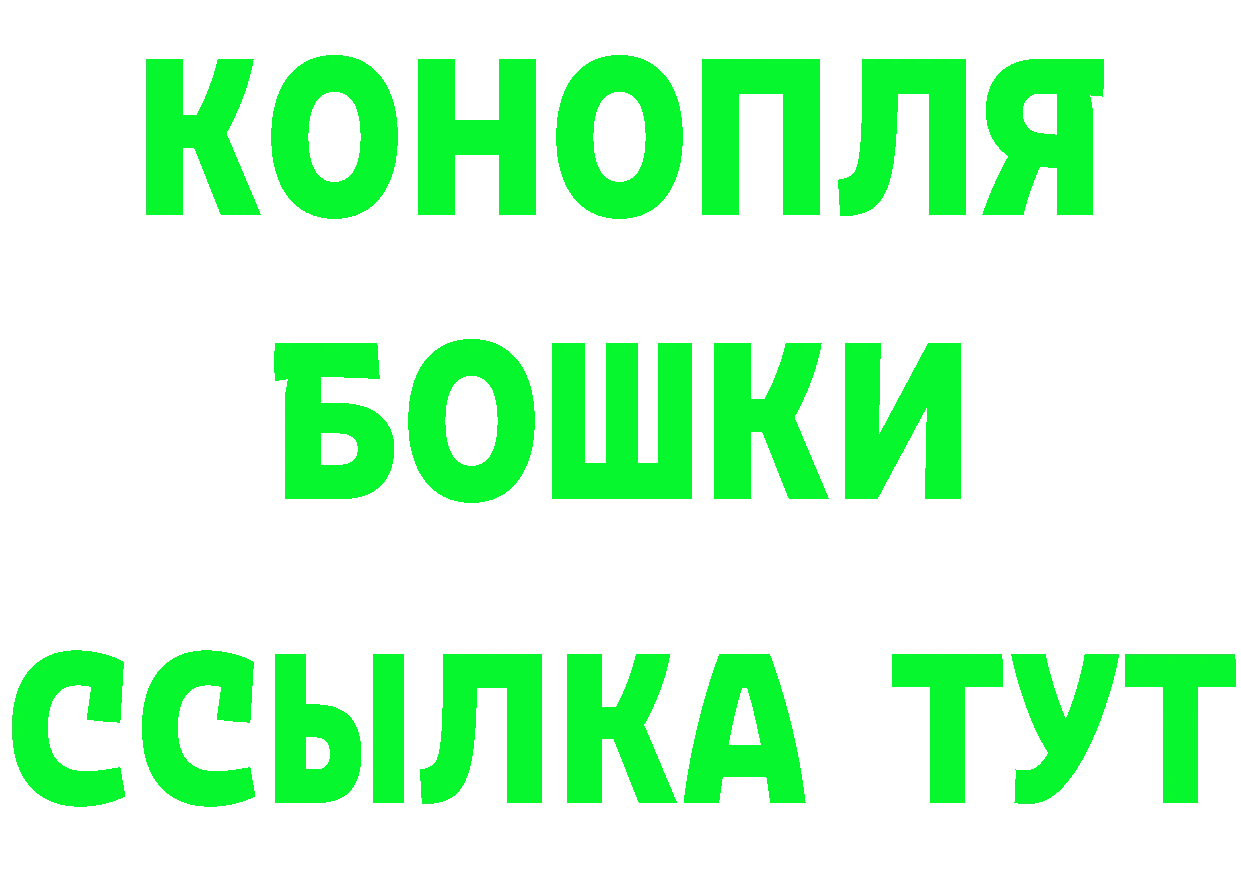 КОНОПЛЯ
БОШКИ
ССЫЛКА ТУТ